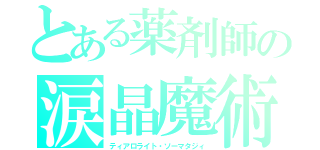 とある薬剤師の
涙晶魔術
ティアロライト・ソーマタジィ